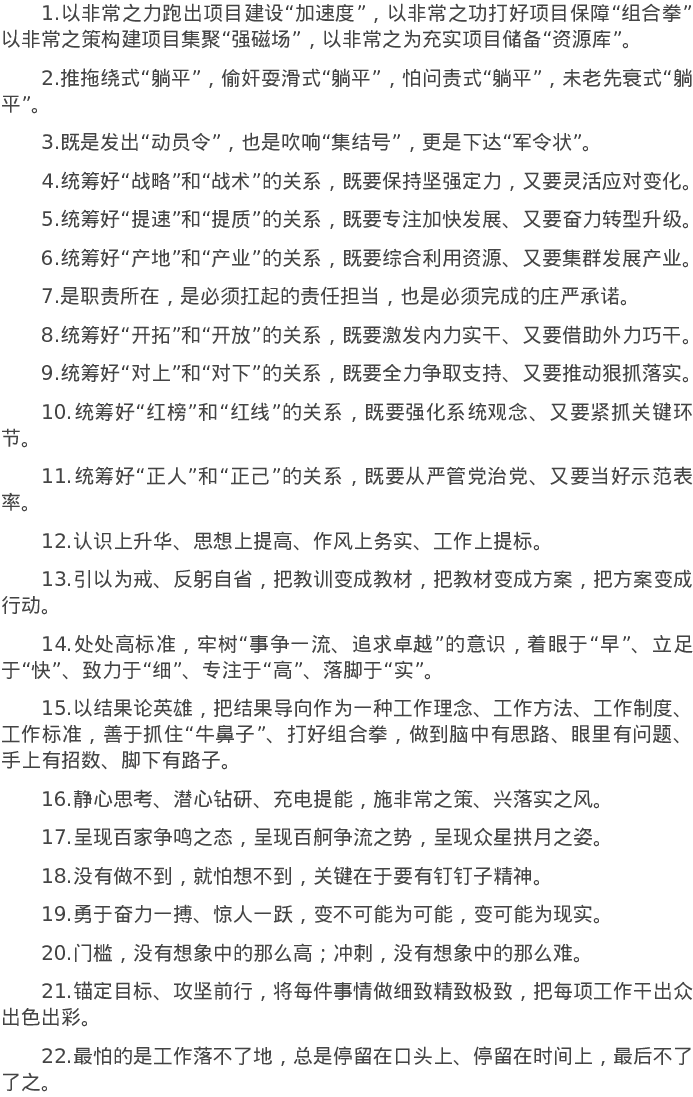 1.以非常之力跑出项目建设“加速度”，以非常之功打好项目保障“组合拳”以非常之策构建项目集聚“强磁场”，以非常之为充实项目储备“资源库”。

2.推拖绕式“躺平”，偷奸耍滑式“躺平”，怕问责式“躺平”，未老先衰式“躺平”。

3.既是发出“动员令”，也是吹响“集结号”，更是下达“军令状”。

4.统筹好“战略”和“战术”的关系，既要保持坚强定力，又要灵活应对变化。

5.统筹好“提速”和“提质”的关系，既要专注加快发展、又要奋力转型升级。

6.统筹好“产地”和“产业”的关系，既要综合利用资源、又要集群发展产业。

7.是职责所在，是必须扛起的责任担当，也是必须完成的庄严承诺。

8.统筹好“开拓”和“开放”的关系，既要激发内力实干、又要借助外力巧干。

9.统筹好“对上”和“对下”的关系，既要全力争取支持、又要推动狠抓落实。

10.统筹好“红榜”和“红线”的关系，既要强化系统观念、又要紧抓关键环节。

11.统筹好“正人”和“正己”的关系，既要从严管党治党、又要当好示范表率。

12.认识上升华、思想上提高、作风上务实、工作上提标。

13.引以为戒、反躬自省，把教训变成教材，把教材变成方案，把方案变成行动。

14.处处高标准，牢树“事争一流、追求卓越”的意识，着眼于“早”、立足于“快”、致力于“细”、专注于“高”、落脚于“实”。

15.以结果论英雄，把结果导向作为一种工作理念、工作方法、工作制度、工作标准，善于抓住“牛鼻子”、打好组合拳，做到脑中有思路、眼里有问题、手上有招数、脚下有路子。

16.静心思考、潜心钻研、充电提能，施非常之策、兴落实之风。

17.呈现百家争鸣之态，呈现百舸争流之势，呈现众星拱月之姿。

18.没有做不到，就怕想不到，关键在于要有钉钉子精神。

19.勇于奋力一搏、惊人一跃，变不可能为可能，变可能为现实。

20.门槛，没有想象中的那么高；冲刺，没有想象中的那么难。

21.锚定目标、攻坚前行，将每件事情做细致精致极致，把每项工作干出众出色出彩。

22.最怕的是工作落不了地，总是停留在口头上、停留在时间上，最后不了了之。